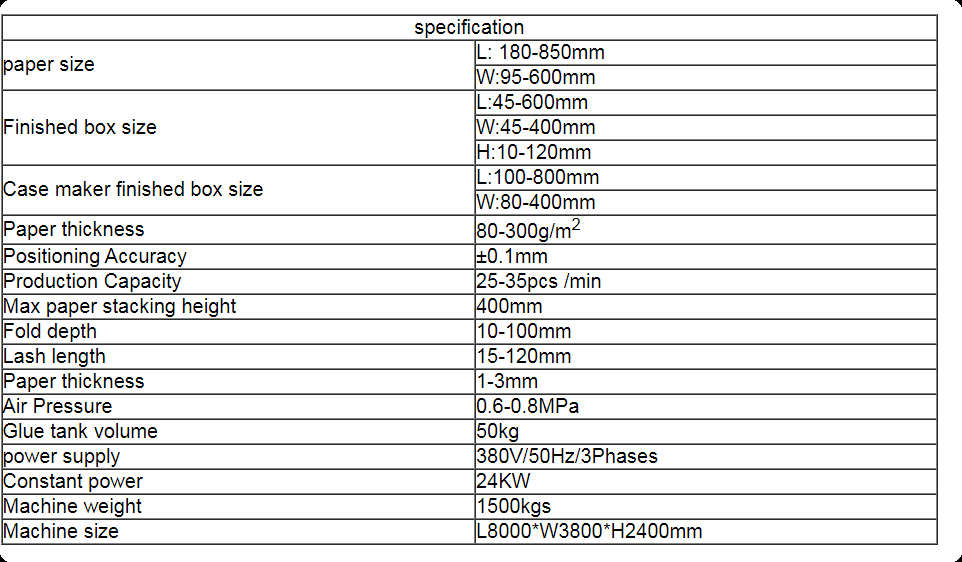 | specification | |
|---|---|
| paper size | L: 180-850mm |
| | W:95-600mm |
| Finished box size | L:45-600mm |
| | W:45-400mm |
| | H:10-120mm |
| Case maker finished box size | L:100-800mm |
| | W:80-400mm |
| Paper thickness | 80-300g/m$^2$ |
| Positioning Accuracy | ±0.1mm |
| Production Capacity | 25-35pcs /min |
| Max paper stacking height | 400mm |
| Fold depth | 10-100mm |
| Lash length | 15-120mm |
| Paper thickness | 1-3mm |
| Air Pressure | 0.6-0.8MPa |
| Glue tank volume | 50kg |
| power supply | 380V/50Hz/3Phases |
| Constant power | 24KW |
| Machine weight | 1500kgs |
| Machine size | L8000*W3800*H2400mm |